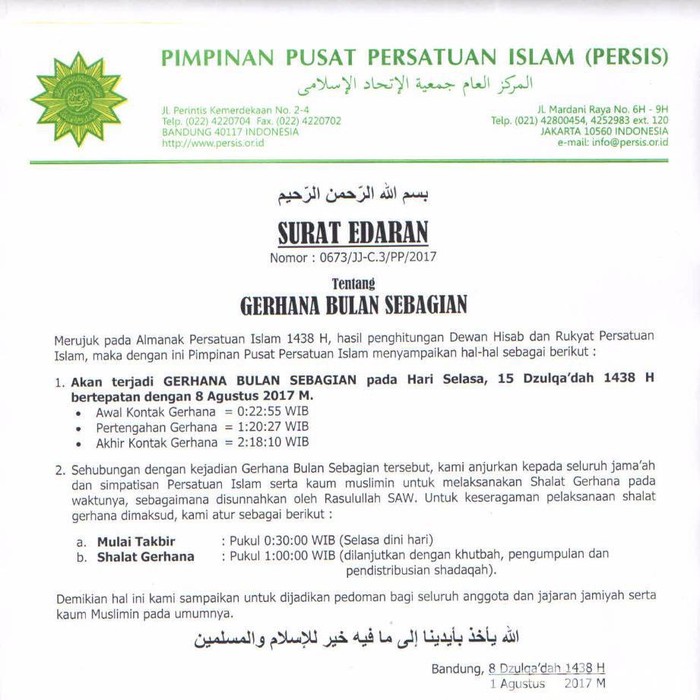 PIMPINAN PUSAT PERSATUAN ISLAM (PERSIS)
المركز العام جمعية الإتحاد الإسلامى

Jl. Perintis Kemerdekaan No. 2-4
Telp. (022) 4220704 Fax. (022) 4220702
BANDUNG 40117 INDONESIA
http://www.persis.or.id

Jl. Mardani Raya No. 6H - 9H
Telp. (021) 42800454, 4252983 ext. 120
JAKARTA 10560 INDONESIA
e-mail: info@persis.or.id

بسم الله الرّحمن الرّحيم

SURAT EDARAN
Nomor : 0673/JJ-C.3/PP/2017

Tentang
GERHANA BULAN SEBAGIAN

Merujuk pada Almanak Persatuan Islam 1438 H, hasil penghitungan Dewan Hisab dan Rukyat Persatuan Islam, maka dengan ini Pimpinan Pusat Persatuan Islam menyampaikan hal-hal sebagai berikut :

1. Akan terjadi GERHANA BULAN SEBAGIAN pada Hari Selasa, 15 Dzulqa'dah 1438 H bertepatan dengan 8 Agustus 2017 M.
• Awal Kontak Gerhana = 0:22:55 WIB
• Pertengahan Gerhana = 1:20:27 WIB
• Akhir Kontak Gerhana = 2:18:10 WIB

2. Sehubungan dengan kejadian Gerhana Bulan Sebagian tersebut, kami anjurkan kepada seluruh jama'ah dan simpatisan Persatuan Islam serta kaum muslimin untuk melaksanakan Shalat Gerhana pada waktunya, sebagaimana disunnahkan oleh Rasulullah SAW. Untuk keseragaman pelaksanaan shalat gerhana dimaksud, kami atur sebagai berikut :

a. Mulai Takbir : Pukul 0:30:00 WIB (Selasa dini hari)
b. Shalat Gerhana : Pukul 1:00:00 WIB (dilanjutkan dengan khutbah, pengumpulan dan pendistribusian shadaqah).

Demikian hal ini kami sampaikan untuk dijadikan pedoman bagi seluruh anggota dan jajaran jamiyah serta kaum Muslimin pada umumnya.

الله يأخذ بأيدينا إلى ما فيه خير للإسلام والمسلمين

Bandung, 8 Dzulqa'dah 1438 H
1 Agustus 2017 M